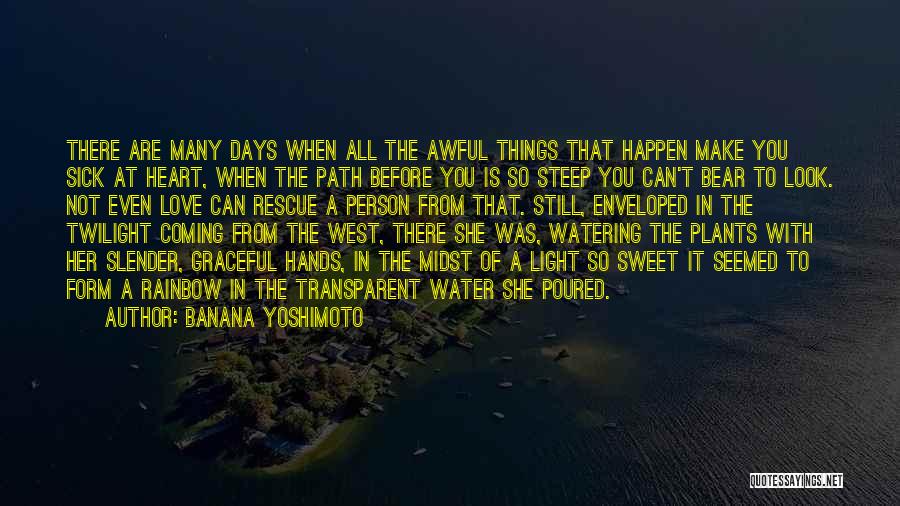 THERE ARE MANY DAYS WHEN ALL THE AWFUL THINGS THAT HAPPEN MAKE YOU SICK AT HEART, WHEN THE PATH BEFORE YOU IS SO STEEP YOU CAN'T BEAR TO LOOK. NOT EVEN LOVE CAN RESCUE A PERSON FROM THAT. STILL, ENVELOPED IN THE TWILIGHT COMING FROM THE WEST, THERE SHE WAS, WATERING THE PLANTS WITH HER SLENDER, GRACEFUL HANDS, IN THE MIDST OF A LIGHT SO SWEET IT SEEMED TO FORM A RAINBOW IN THE TRANSPARENT WATER SHE POURED.

AUTHOR: BANANA YOSHIMOTO

QUOTESSAYINGS.NET